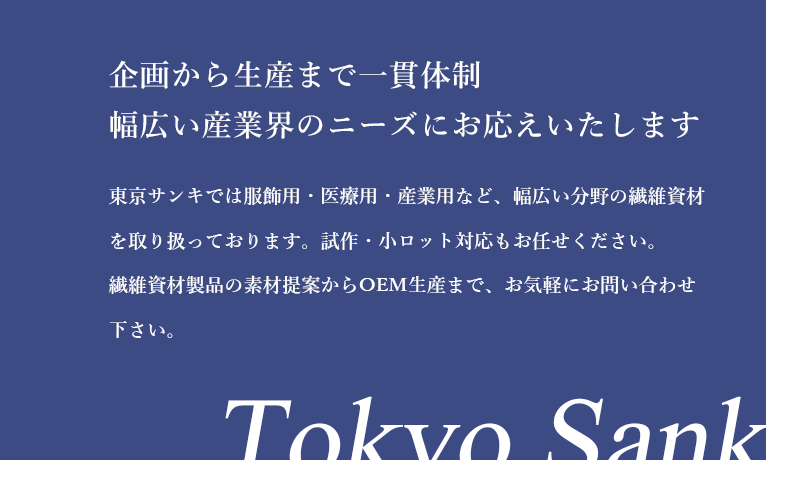 企画から生産まで一貫体制
幅広い産業界のニーズにお応えいたします

東京サンキでは服飾用・医療用・産業用など、幅広い分野の繊維資材を取り扱っております。試作・小ロット対応もお任せください。

繊維資材製品の素材提案からOEM生産まで、お気軽にお問い合わせ下さい。

Tokyo Sank